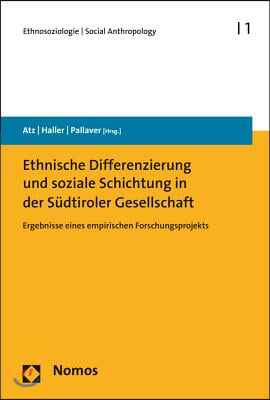 Ethnosoziologie | Social Anthropology | 1

Atz | Haller | Pallaver [Hrsg.]

Ethnische Differenzierung und soziale Schichtung in der Südtiroler Gesellschaft

Ergebnisse eines empirischen Forschungsprojekts

Nomos